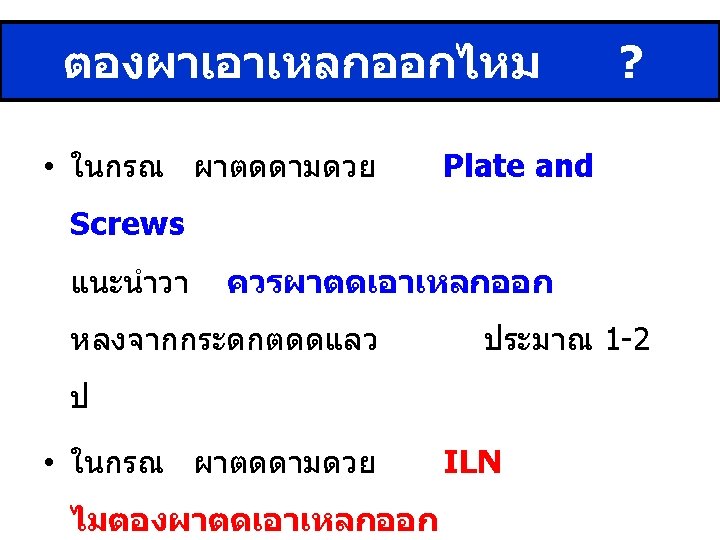 ตองผาเอาเหลกออกไหม ?

• ในกรณ ผาตดดามดวย Plate and Screws แนะนำวา ควรผาตดเอาเหลกออก หลงจากกระดกตดดแลว ประมาณ 1-2 ป

• ในกรณ ผาตดดามดวย ILN ไมตองผาตดเอาเหลกออก